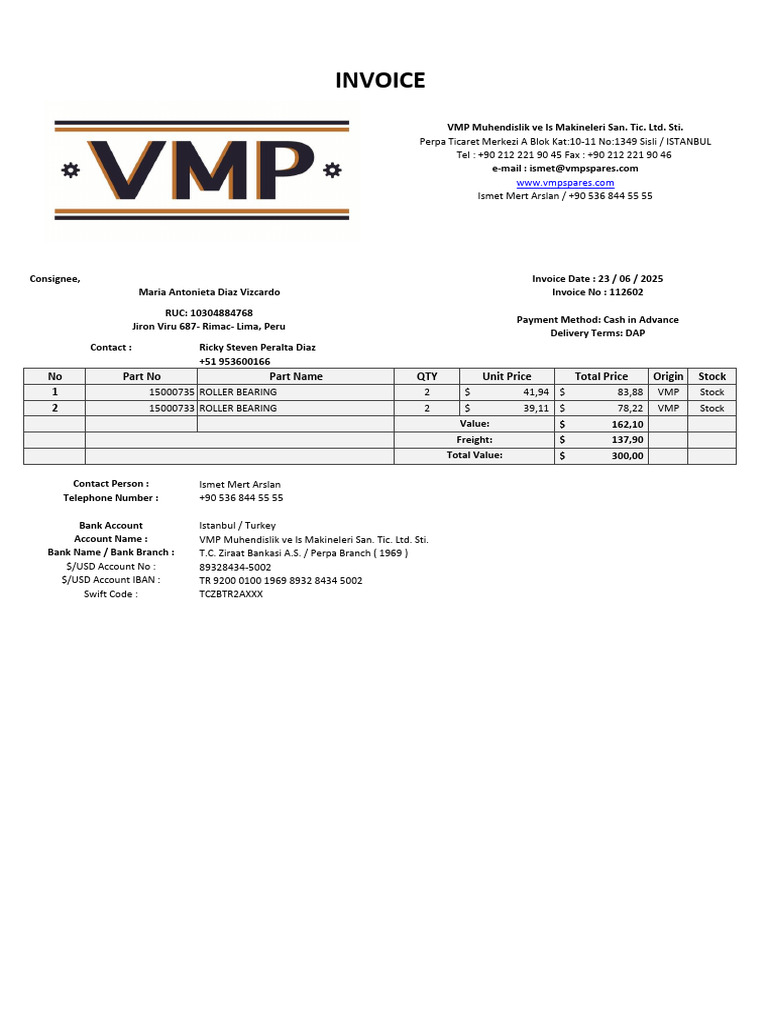 INVOICE

VMP

VMP Muhendislik ve Is Makineleri San. Tic. Ltd. Sti.
Perpa Ticaret Merkezi A Blok Kat:10-11 No:1349 Sisli / ISTANBUL
Tel : +90 212 221 90 45 Fax : +90 212 221 90 46
e-mail : ismet@vmpspares.com
www.vmpspares.com
Ismet Mert Arslan / +90 536 844 55 55

Consignee,
Maria Antonieta Diaz Vizcardo

RUC: 10304884768
Jiron Viru 687- Rimac- Lima, Peru

Contact : Ricky Steven Peralta Diaz
+51 953600166

Invoice Date : 23 / 06 / 2025
Invoice No : 112602

Payment Method: Cash in Advance
Delivery Terms: DAP

| No | Part No | Part Name | QTY | Unit Price | Total Price | Origin | Stock |
|---|---|---|---|---|---|---|---|
| 1 | 15000735 | ROLLER BEARING | 2 | $ 41,94 | $ 83,88 | VMP | Stock |
| 2 | 15000733 | ROLLER BEARING | 2 | $ 39,11 | $ 78,22 | VMP | Stock |
| | | | Value: | | $ 162,10 | | |
| | | | Freight: | | $ 137,90 | | |
| | | | Total Value: | | $ 300,00 | | |

Contact Person : Ismet Mert Arslan
Telephone Number : +90 536 844 55 55

Bank Account Istanbul / Turkey
Account Name : VMP Muhendislik ve Is Makineleri San. Tic. Ltd. Sti.
Bank Name / Bank Branch : T.C. Ziraat Bankasi A.S. / Perpa Branch ( 1969 )
$/USD Account No : 89328434-5002
$/USD Account IBAN : TR 9200 0100 1969 8932 8434 5002
Swift Code : TCZBTR2AXXX